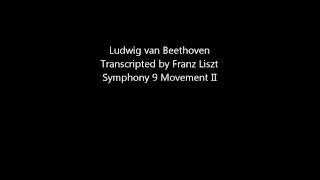 Ludwig van Beethoven
Transcripted by Franz Liszt
Symphony 9 Movement II